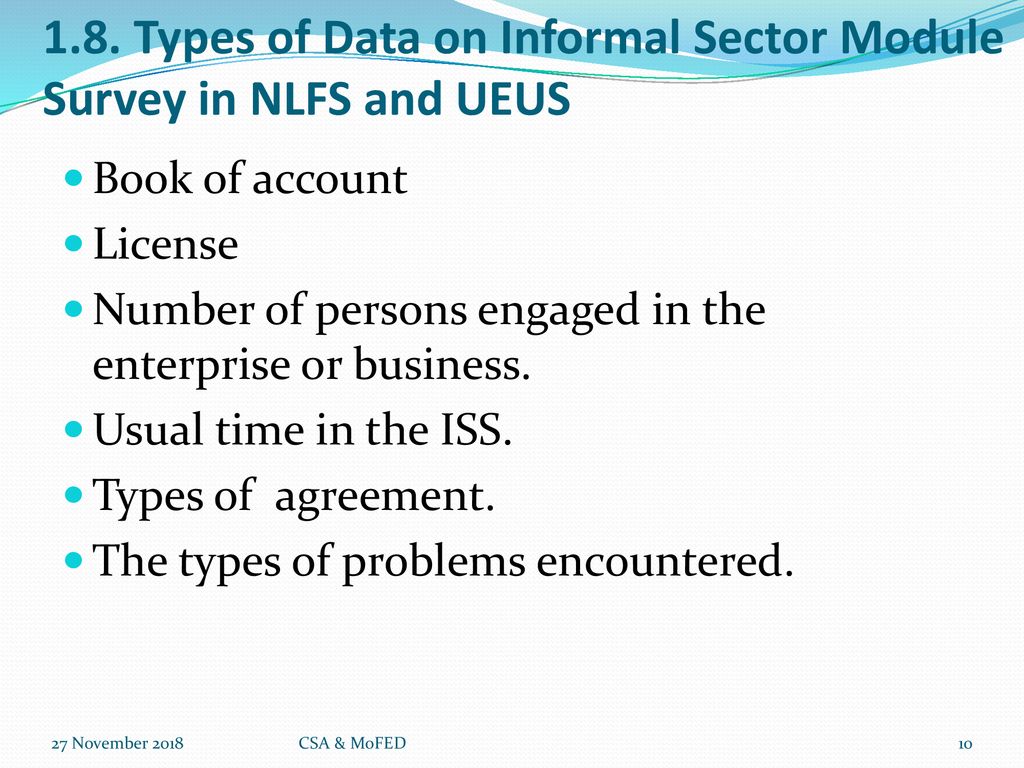 1.8. Types of Data on Informal Sector Module Survey in NLFS and UEUS

Book of account

License

Number of persons engaged in the enterprise or business.

Usual time in the ISS.

Types of  agreement.

The types of problems encountered.

27 November 2018

CSA & MoFED

10